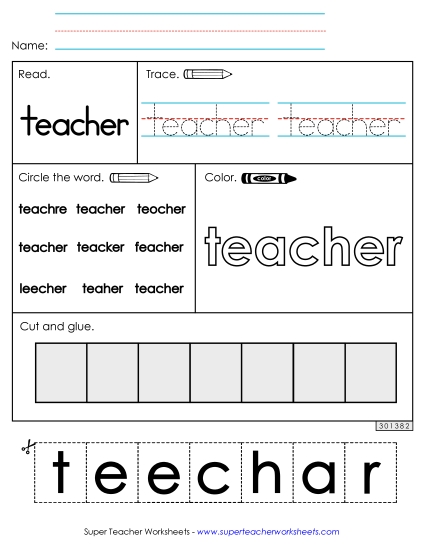 Name:

Read.

teacher

Trace.

teacher teacher

Circle the word.

teachre teacher teocher

teacher teacker feacher

leecher teaher teacher

Color.

color

teacher

Cut and glue.

301382

t e e c h a r

Super Teacher Worksheets - www.superteacherworksheets.com